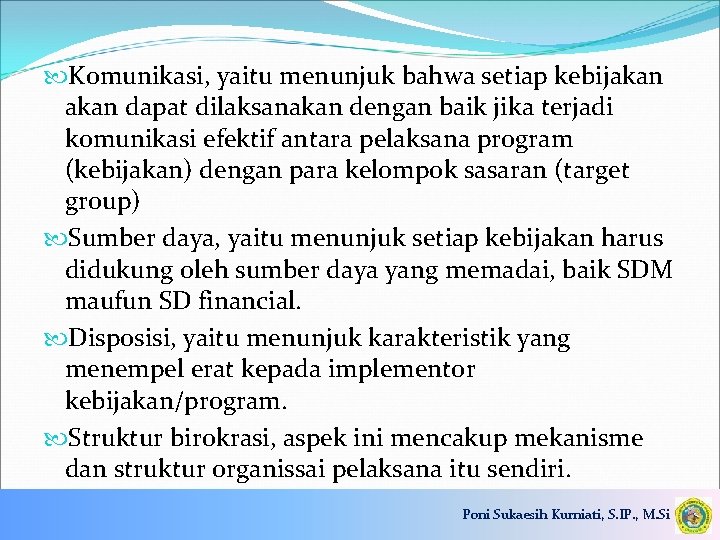 Komunikasi, yaitu menunjuk bahwa setiap kebijakan akan dapat dilaksanakan dengan baik jika terjadi komunikasi efektif antara pelaksana program (kebijakan) dengan para kelompok sasaran (target group)

Sumber daya, yaitu menunjuk setiap kebijakan harus didukung oleh sumber daya yang memadai, baik SDM maufun SD financial.

Disposisi, yaitu menunjuk karakteristik yang menempel erat kepada implementor kebijakan/program.

Struktur birokrasi, aspek ini mencakup mekanisme dan struktur organissai pelaksana itu sendiri.

Poni Sukaesih Kurniati, S.IP., M.Si